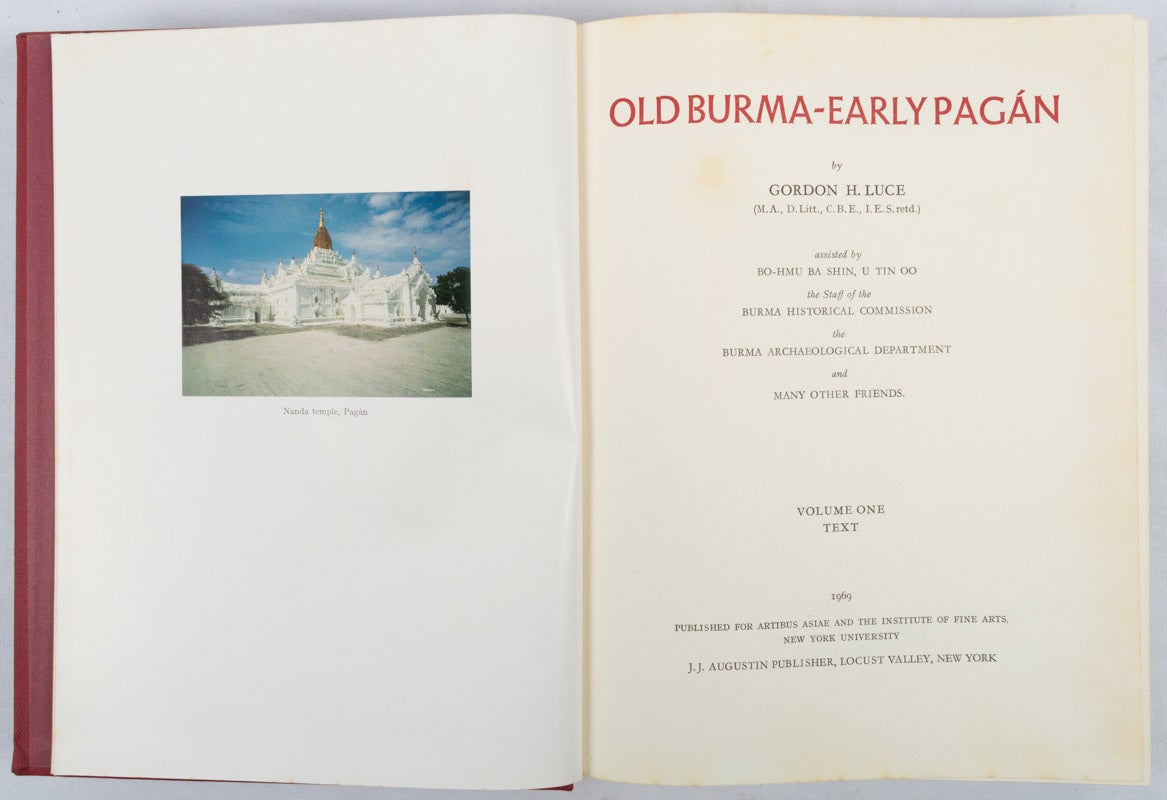 Nanda temple, Pagán

OLD BURMA-EARLY PAGÁN

by

GORDON H. LUCE
(M.A., D.Litt., C.B.E., I.E.S.retd.)

assisted by
BO-HMU BA SHIN, U TIN OO
the Staff of the
BURMA HISTORICAL COMMISSION
the
BURMA ARCHAEOLOGICAL DEPARTMENT
and
MANY OTHER FRIENDS.

VOLUME ONE
TEXT

1969

PUBLISHED FOR ARTIBUS ASIAE AND THE INSTITUTE OF FINE ARTS,
NEW YORK UNIVERSITY

J.J. AUGUSTIN PUBLISHER, LOCUST VALLEY, NEW YORK